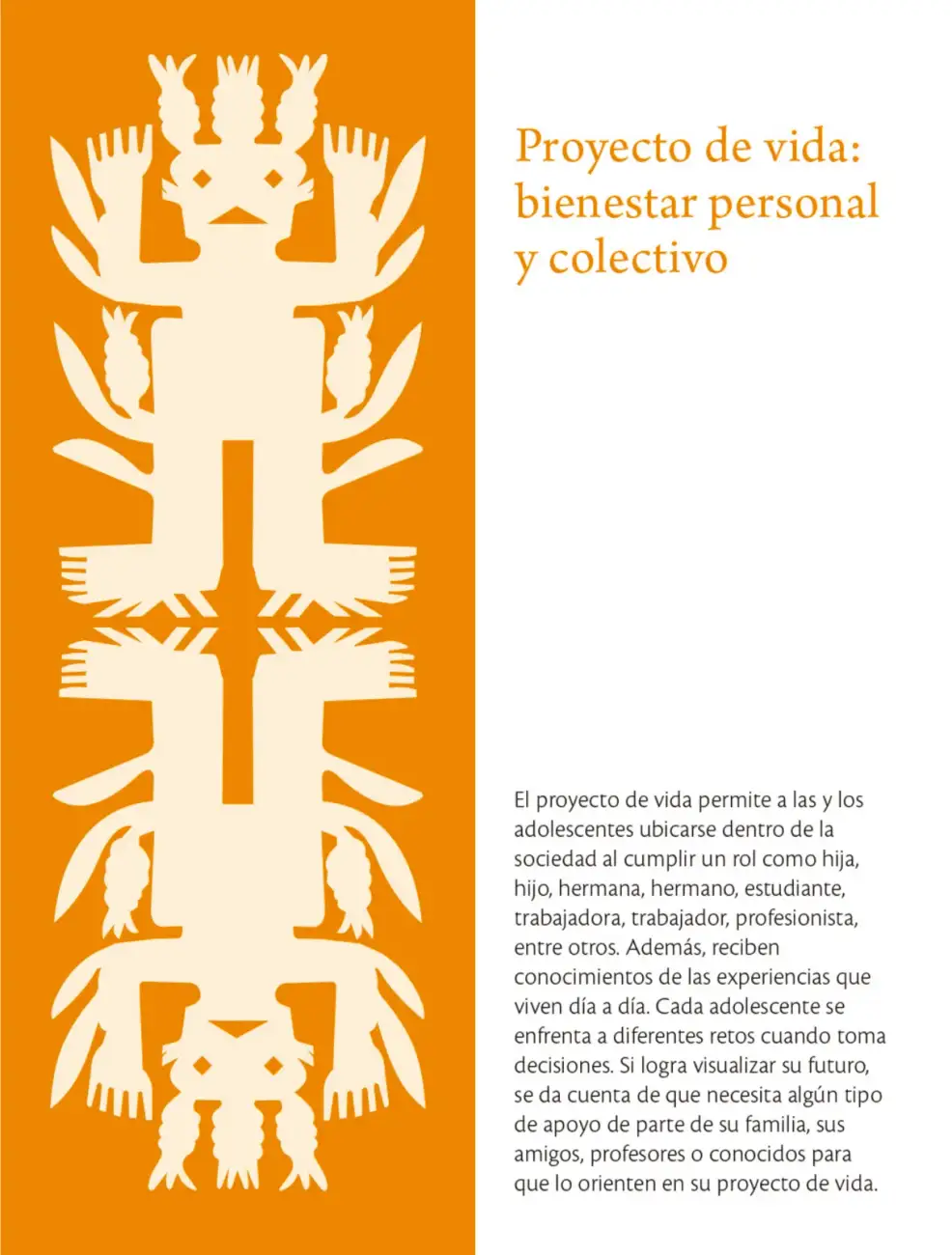 Proyecto de vida:
bienestar personal
y colectivo

El proyecto de vida permite a las y los adolescentes ubicarse dentro de la sociedad al cumplir un rol como hija, hijo, hermana, hermano, estudiante, trabajadora, trabajador, profesionista, entre otros. Además, reciben conocimientos de las experiencias que viven día a día. Cada adolescente se enfrenta a diferentes retos cuando toma decisiones. Si logra visualizar su futuro, se da cuenta de que necesita algún tipo de apoyo de parte de su familia, sus amigos, profesores o conocidos para que lo orienten en su proyecto de vida.